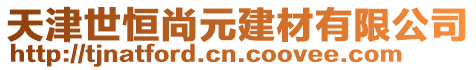 天津世恒尚元建材有限公司
http://tjnatford.cn.coovee.com